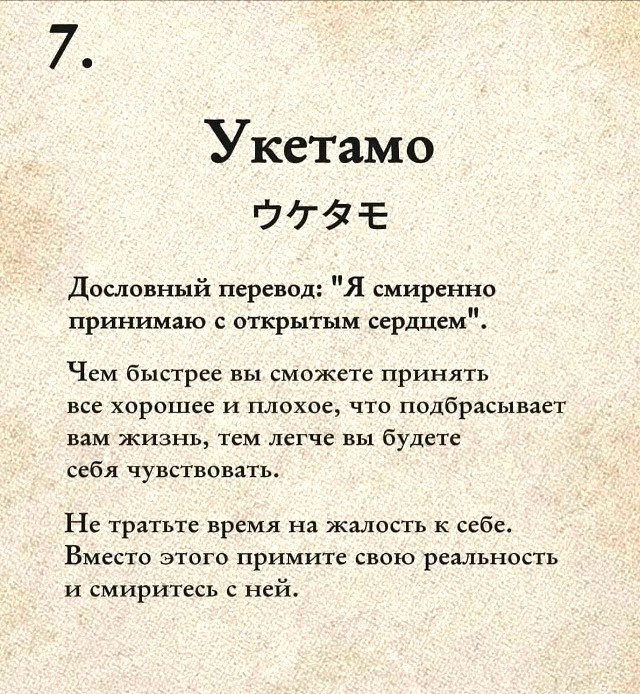 7.

Укетамо

ウケタモ

Дословный перевод: "Я смиренно принимаю с открытым сердцем".

Чем быстрее вы сможете принять все хорошее и плохое, что подбрасывает вам жизнь, тем легче вы будете себя чувствовать.

Не тратьте время на жалость к себе. Вместо этого примите свою реальность и смиритесь с ней.